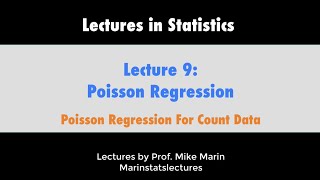 Lectures in Statistics

Lecture 9:
Poisson Regression

Poisson Regression For Count Data

Lectures by Prof. Mike Marin
Marinstatslectures